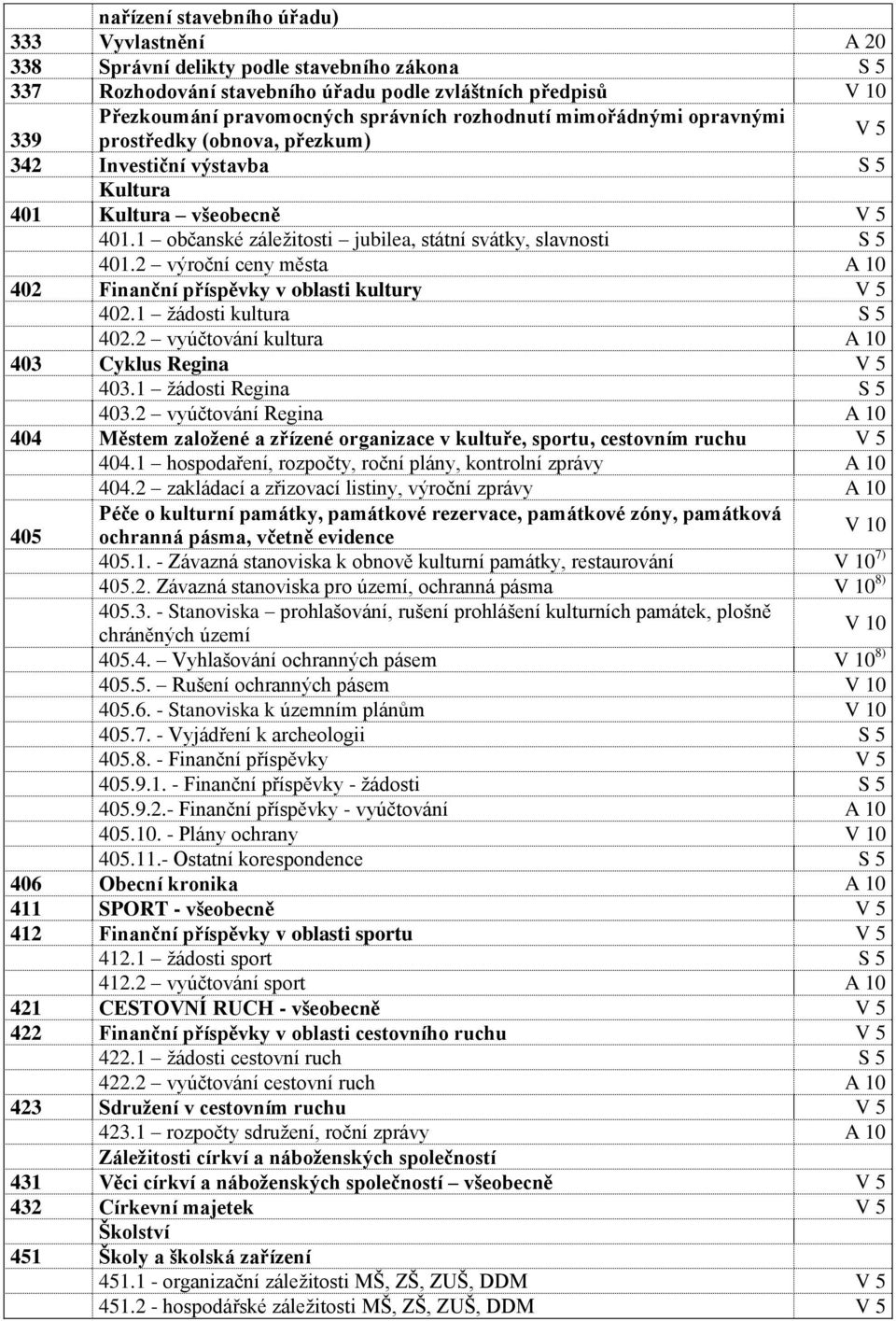 |  |  |  |
|---|---|---|
|  | nařízení stavebního úřadu) |  |
| 333 | Vyvlastnění | A 20 |
| 338 | Správní delikty podle stavebního zákona | S 5 |
| 337 | Rozhodování stavebního úřadu podle zvláštních předpisů | V 10 |
| 339 | Přezkoumání pravomocných správních rozhodnutí mimořádnými opravnými prostředky (obnova, přezkum) | V 5 |
| 342 | Investiční výstavba | S 5 |
|  | Kultura |  |
| 401 | Kultura – všeobecně | V 5 |
|  | 401.1 – občanské záležitosti – jubilea, státní svátky, slavnosti | S 5 |
|  | 401.2 – výroční ceny města | A 10 |
| 402 | Finanční příspěvky v oblasti kultury | V 5 |
|  | 402.1 – žádosti kultura | S 5 |
|  | 402.2 – vyúčtování kultura | A 10 |
| 403 | Cyklus Regina | V 5 |
|  | 403.1 – žádosti Regina | S 5 |
|  | 403.2 – vyúčtování Regina | A 10 |
| 404 | Městem založené a zřízené organizace v kultuře, sportu, cestovním ruchu | V 5 |
|  | 404.1 – hospodaření, rozpočty, roční plány, kontrolní zprávy | A 10 |
|  | 404.2 – zakládací a zřizovací listiny, výroční zprávy | A 10 |
| 405 | Péče o kulturní památky, památkové rezervace, památkové zóny, památková ochranná pásma, včetně evidence | V 10 |
|  | 405.1. - Závazná stanoviska k obnově kulturní památky, restaurování | V 10 $^{7)}$ |
|  | 405.2. Závazná stanoviska pro území, ochranná pásma | V 10 $^{8)}$ |
|  | 405.3. - Stanoviska – prohlašování, rušení prohlášení kulturních památek, plošně chráněných území | V 10 |
|  | 405.4. – Vyhlašování ochranných pásem | V 10 $^{8)}$ |
|  | 405.5. – Rušení ochranných pásem | V 10 |
|  | 405.6. - Stanoviska k územním plánům | V 10 |
|  | 405.7. - Vyjádření k archeologii | S 5 |
|  | 405.8. - Finanční příspěvky | V 5 |
|  | 405.9.1. - Finanční příspěvky - žádosti | S 5 |
|  | 405.9.2.- Finanční příspěvky - vyúčtování | A 10 |
|  | 405.10. - Plány ochrany | V 10 |
|  | 405.11.- Ostatní korespondence | S 5 |
| 406 | Obecní kronika | A 10 |
| 411 | SPORT - všeobecně | V 5 |
| 412 | Finanční příspěvky v oblasti sportu | V 5 |
|  | 412.1 – žádosti sport | S 5 |
|  | 412.2 – vyúčtování sport | A 10 |
| 421 | CESTOVNÍ RUCH - všeobecně | V 5 |
| 422 | Finanční příspěvky v oblasti cestovního ruchu | V 5 |
|  | 422.1 – žádosti cestovní ruch | S 5 |
|  | 422.2 – vyúčtování cestovní ruch | A 10 |
| 423 | Sdružení v cestovním ruchu | V 5 |
|  | 423.1 – rozpočty sdružení, roční zprávy | A 10 |
|  | Záležitosti církví a náboženských společností |  |
| 431 | Věci církví a náboženských společností – všeobecně | V 5 |
| 432 | Církevní majetek | V 5 |
|  | Školství |  |
| 451 | Školy a školská zařízení |  |
|  | 451.1 - organizační záležitosti MŠ, ZŠ, ZUŠ, DDM | V 5 |
|  | 451.2 - hospodářské záležitosti MŠ, ZŠ, ZUŠ, DDM | V 5 |